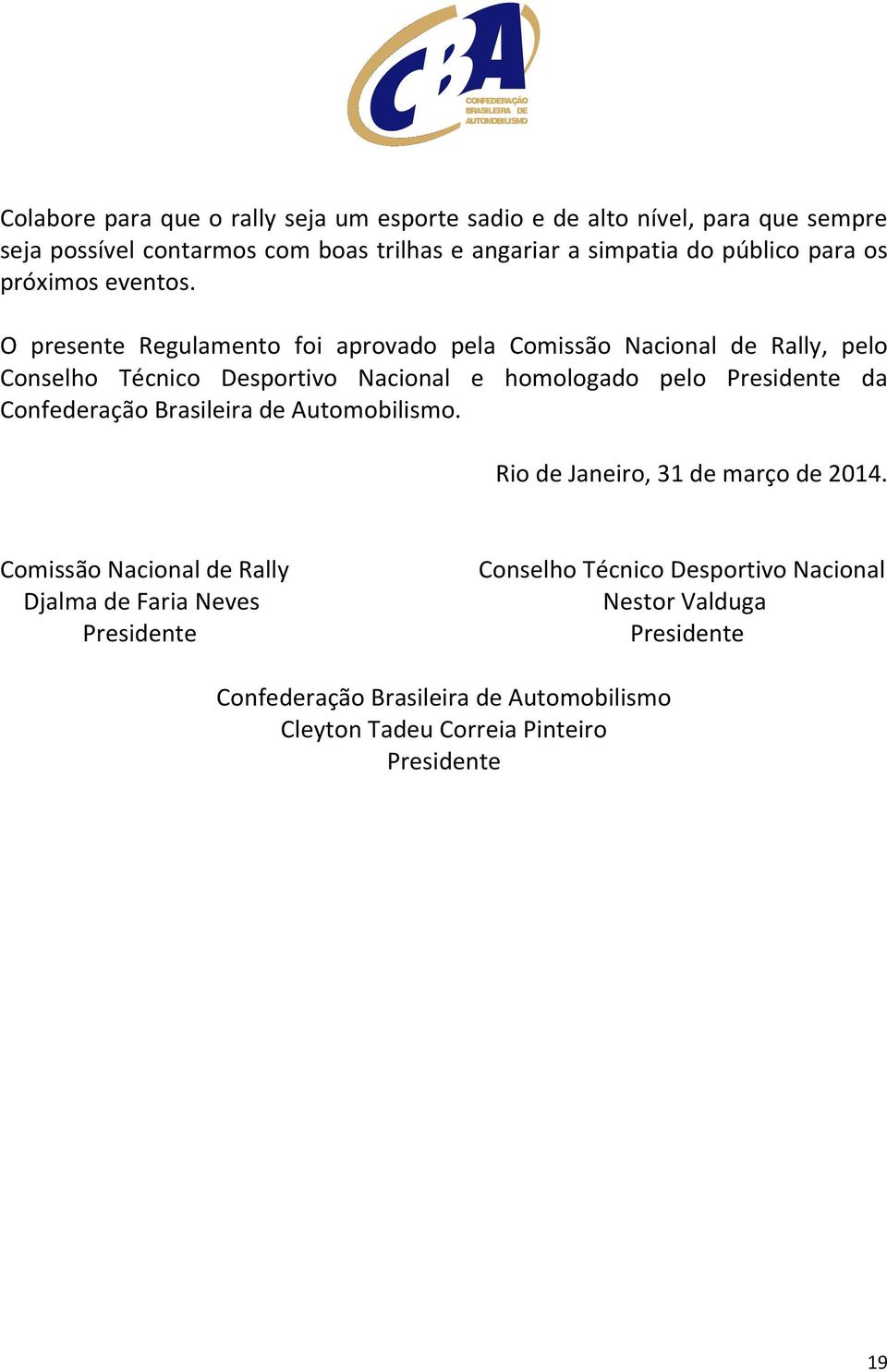 CBA
CONFEDERAÇÃO BRASILEIRA DE AUTOMOBILISMO

Colabore para que o rally seja um esporte sadio e de alto nível, para que sempre seja possível contarmos com boas trilhas e angariar a simpatia do público para os próximos eventos.

O presente Regulamento foi aprovado pela Comissão Nacional de Rally, pelo Conselho Técnico Desportivo Nacional e homologado pelo Presidente da Confederação Brasileira de Automobilismo.

Rio de Janeiro, 31 de março de 2014.

Comissão Nacional de Rally
Djalma de Faria Neves
Presidente

Conselho Técnico Desportivo Nacional
Nestor Valduga
Presidente

Confederação Brasileira de Automobilismo
Cleyton Tadeu Correia Pinteiro
Presidente

19